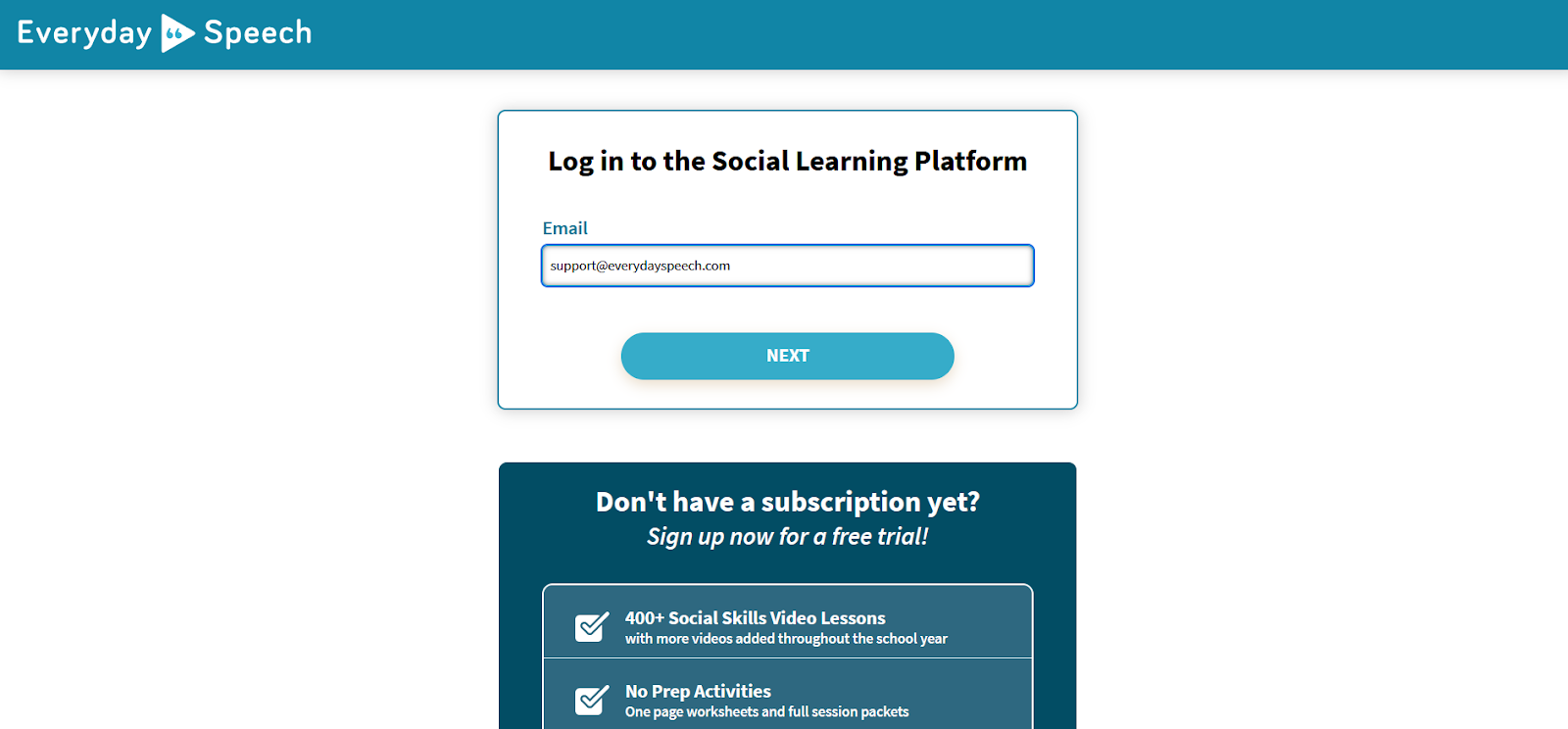 Everyday Speech

Log in to the Social Learning Platform

Email

support@everydayspeech.com

NEXT

Don't have a subscription yet?
Sign up now for a free trial!

400+ Social Skills Video Lessons
with more videos added throughout the school year

No Prep Activities
One page worksheets and full session packets